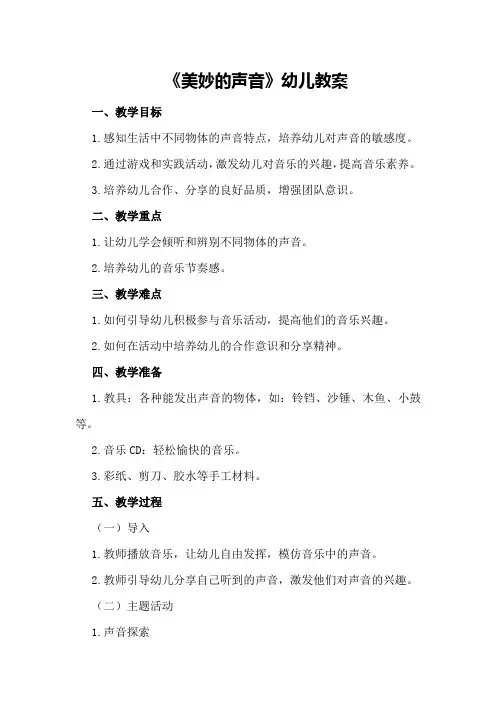 《美妙的声音》幼儿教案

一、教学目标

1.感知生活中不同物体的声音特点，培养幼儿对声音的敏感度。

2.通过游戏和实践活动，激发幼儿对音乐的兴趣，提高音乐素养。

3.培养幼儿合作、分享的良好品质，增强团队意识。

二、教学重点

1.让幼儿学会倾听和辨别不同物体的声音。

2.培养幼儿的音乐节奏感。

三、教学难点

1.如何引导幼儿积极参与音乐活动，提高他们的音乐兴趣。

2.如何在活动中培养幼儿的合作意识和分享精神。

四、教学准备

1.教具：各种能发出声音的物体，如：铃铛、沙锤、木鱼、小鼓等。

2.音乐CD：轻松愉快的音乐。

3.彩纸、剪刀、胶水等手工材料。

五、教学过程

（一）导入

1.教师播放音乐，让幼儿自由发挥，模仿音乐中的声音。

2.教师引导幼儿分享自己听到的声音，激发他们对声音的兴趣。

（二）主题活动

1.声音探索